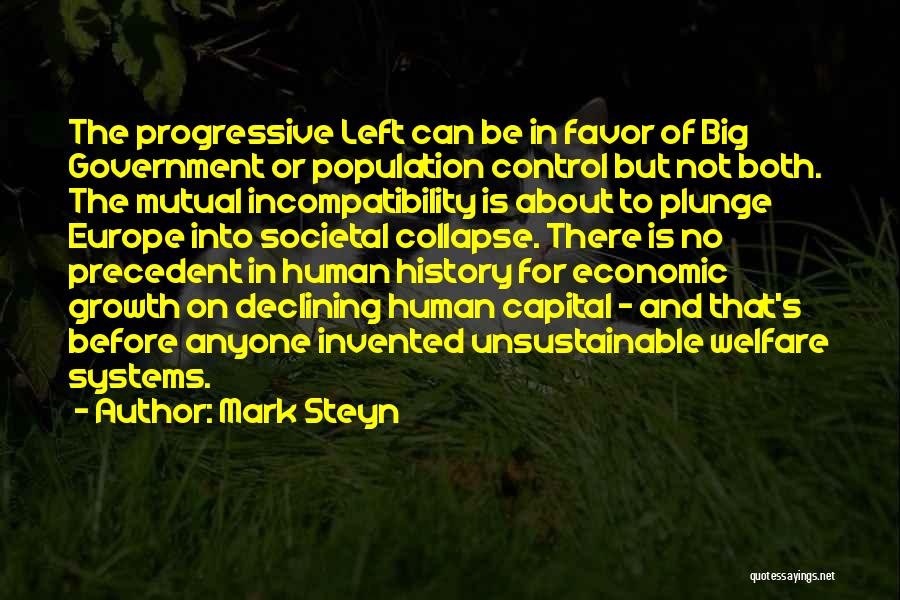 The progressive Left can be in favor of Big Government or population control but not both. The mutual incompatibility is about to plunge Europe into societal collapse. There is no precedent in human history for economic growth on declining human capital - and that's before anyone invented unsustainable welfare systems.

- Author: Mark Steyn

quotessayings.net